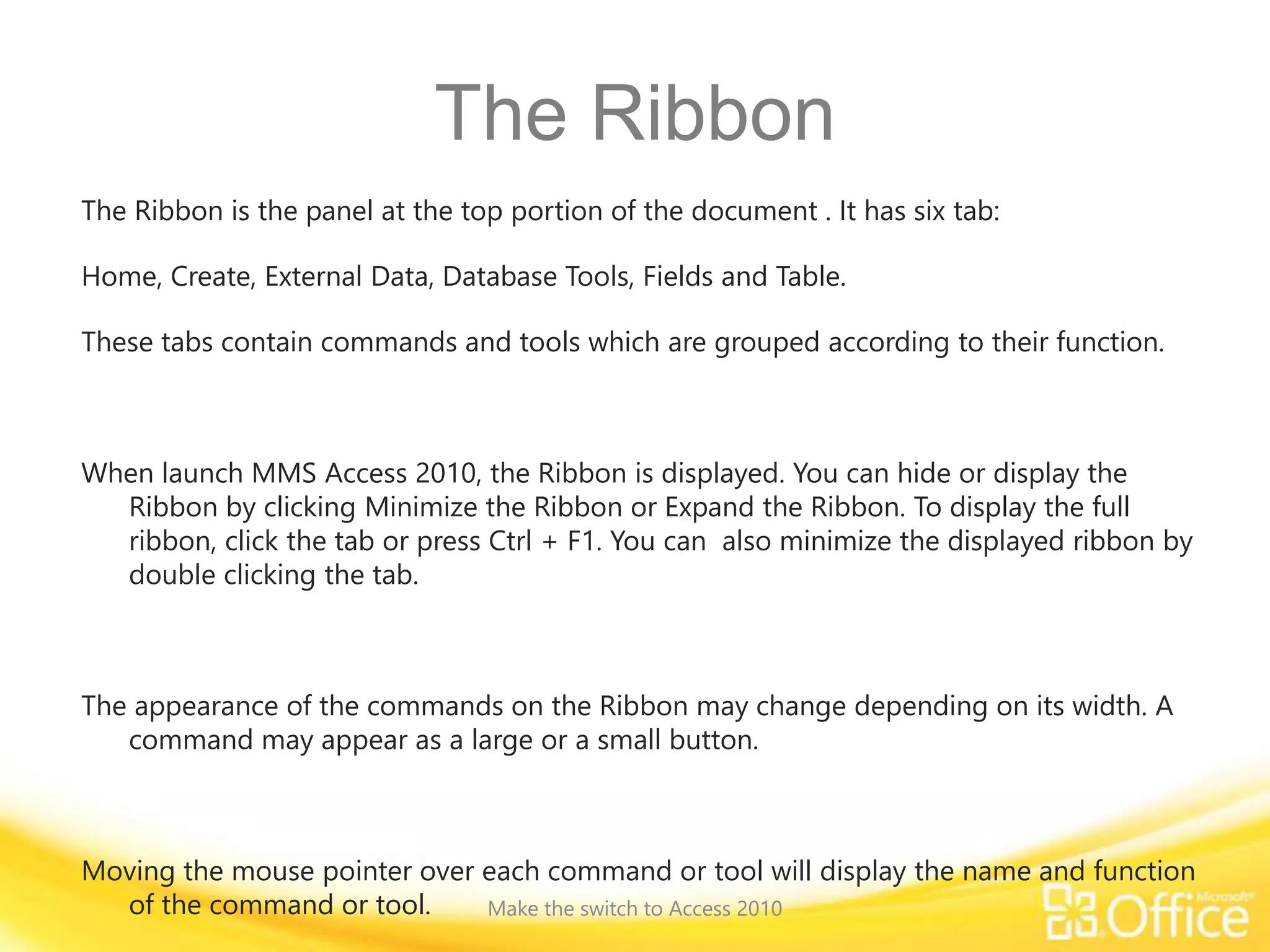 The Ribbon

The Ribbon is the panel at the top portion of the document . It has six tab:

Home, Create, External Data, Database Tools, Fields and Table.

These tabs contain commands and tools which are grouped according to their function.

When launch MMS Access 2010, the Ribbon is displayed. You can hide or display the Ribbon by clicking Minimize the Ribbon or Expand the Ribbon. To display the full ribbon, click the tab or press Ctrl + F1. You can  also minimize the displayed ribbon by double clicking the tab.

The appearance of the commands on the Ribbon may change depending on its width. A command may appear as a large or a small button.

Moving the mouse pointer over each command or tool will display the name and function of the command or tool.

Make the switch to Access 2010

Microsoft Office